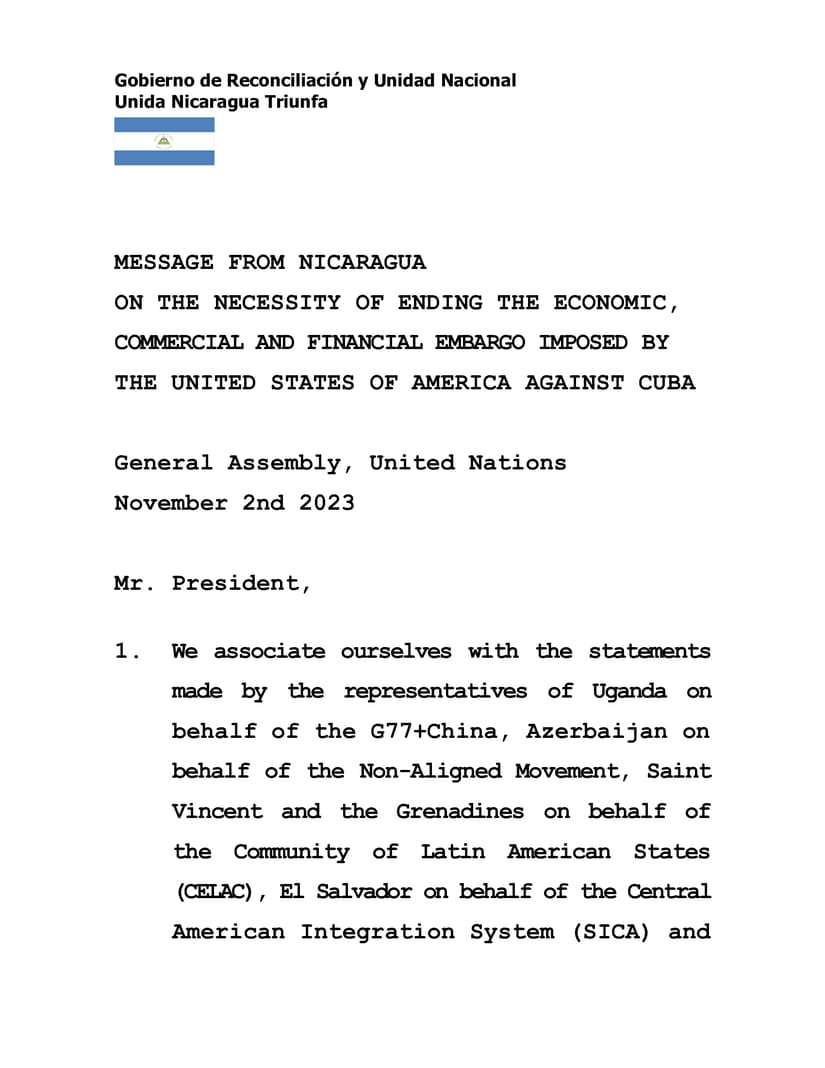 Gobierno de Reconciliación y Unidad Nacional
Unida Nicaragua Triunfa

MESSAGE FROM NICARAGUA
ON THE NECESSITY OF ENDING THE ECONOMIC, COMMERCIAL AND FINANCIAL EMBARGO IMPOSED BY THE UNITED STATES OF AMERICA AGAINST CUBA

General Assembly, United Nations
November 2nd 2023

Mr. President,

1. We associate ourselves with the statements made by the representatives of Uganda on behalf of the G77+China, Azerbaijan on behalf of the Non-Aligned Movement, Saint Vincent and the Grenadines on behalf of the Community of Latin American States (CELAC), El Salvador on behalf of the Central American Integration System (SICA) and